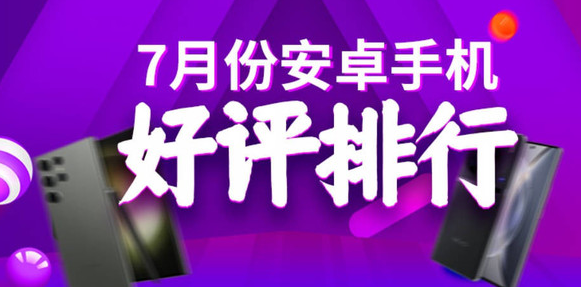 7月份安卓手机

好评排行